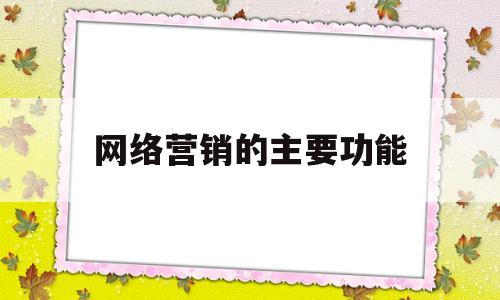 网络营销的主要功能